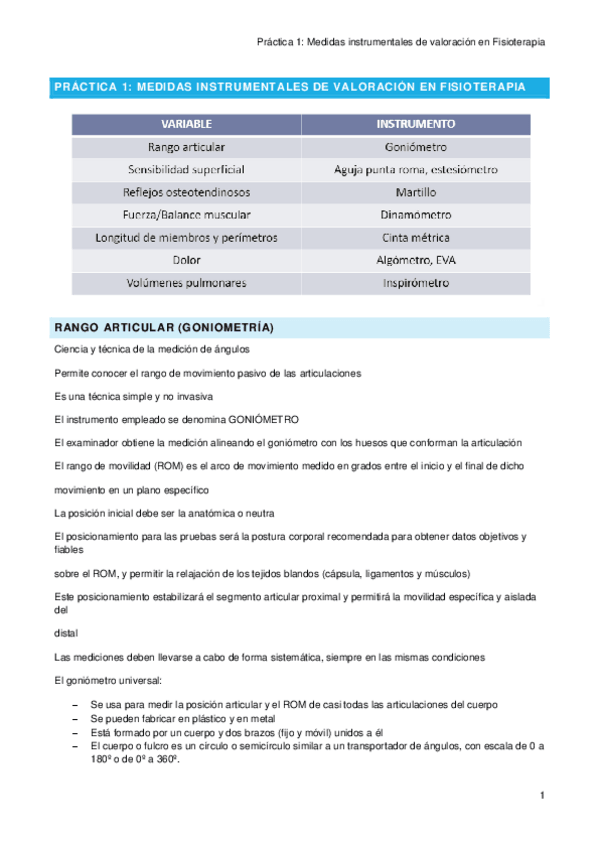 Práctica 1: Medidas instrumentales de valoración en Fisioterapia

PRÁCTICA 1: MEDIDAS INSTRUMENTALES DE VALORACIÓN EN FISIOTERAPIA

| VARIABLE | INSTRUMENTO |
|---|---|
| Rango articular | Goniómetro |
| Sensibilidad superficial | Aguja punta roma, estesiómetro |
| Reflejos osteotendinosos | Martillo |
| Fuerza/Balance muscular | Dinamómetro |
| Longitud de miembros y perímetros | Cinta métrica |
| Dolor | Algómetro, EVA |
| Volúmenes pulmonares | Inspirómetro |

RANGO ARTICULAR (GONIOMETRÍA)

Ciencia y técnica de la medición de ángulos

Permite conocer el rango de movimiento pasivo de las articulaciones

Es una técnica simple y no invasiva

El instrumento empleado se denomina GONIÓMETRO

El examinador obtiene la medición alineando el goniómetro con los huesos que conforman la articulación

El rango de movilidad (ROM) es el arco de movimiento medido en grados entre el inicio y el final de dicho

movimiento en un plano específico

La posición inicial debe ser la anatómica o neutra

El posicionamiento para las pruebas será la postura corporal recomendada para obtener datos objetivos y fiables

sobre el ROM, y permitir la relajación de los tejidos blandos (cápsula, ligamentos y músculos)

Este posicionamiento estabilizará el segmento articular proximal y permitirá la movilidad específica y aislada del

distal

Las mediciones deben llevarse a cabo de forma sistemática, siempre en las mismas condiciones

El goniómetro universal:

– Se usa para medir la posición articular y el ROM de casi todas las articulaciones del cuerpo
– Se pueden fabricar en plástico y en metal
– Está formado por un cuerpo y dos brazos (fijo y móvil) unidos a él
– El cuerpo o fulcro es un círculo o semicírculo similar a un transportador de ángulos, con escala de 0 a 180º o de 0º a 360º.

1